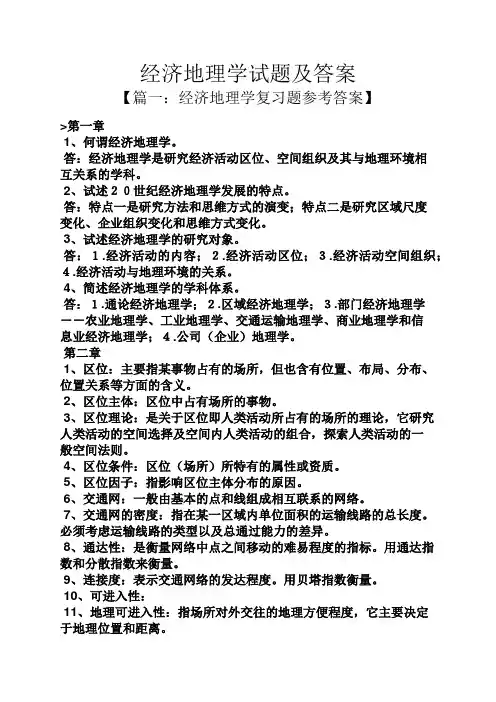 经济地理学试题及答案

【篇一：经济地理学复习题参考答案】

>第一章

1、何谓经济地理学。

答：经济地理学是研究经济活动区位、空间组织及其与地理环境相互关系的学科。

2、试述20世纪经济地理学发展的特点。

答：特点一是研究方法和思维方式的演变；特点二是研究区域尺度变化、企业组织变化和思维方式变化。

3、试述经济地理学的研究对象。

答：1.经济活动的内容；2.经济活动区位；3.经济活动空间组织；4.经济活动与地理环境的关系。

4、简述经济地理学的学科体系。

答：1.通论经济地理学；2.区域经济地理学；3.部门经济地理学——农业地理学、工业地理学、交通运输地理学、商业地理学和信息业经济地理学；4.公司（企业）地理学。

第二章

1、区位：主要指某事物占有的场所，但也含有位置、布局、分布、位置关系等方面的含义。

2、区位主体：区位中占有场所的事物。

3、区位理论：是关于区位即人类活动所占有的场所的理论，它研究人类活动的空间选择及空间内人类活动的组合，探索人类活动的一般空间法则。

4、区位条件：区位（场所）所特有的属性或资质。

5、区位因子：指影响区位主体分布的原因。

6、交通网：一般由基本的点和线组成相互联系的网络。

7、交通网的密度：指在某一区域内单位面积的运输线路的总长度。必须考虑运输线路的类型以及总通过能力的差异。

8、通达性：是衡量网络中点之间移动的难易程度的指标。用通达指数和分散指数来衡量。

9、连接度：表示交通网络的发达程度。用贝塔指数衡量。

10、可进入性：

11、地理可进入性：指场所对外交往的地理方便程度，它主要决定于地理位置和距离。